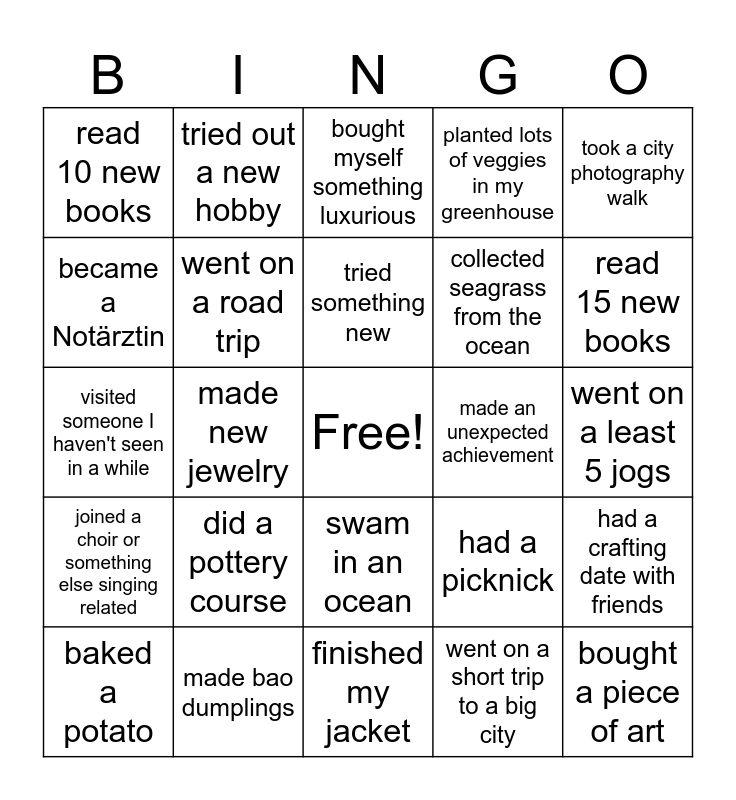 | B | I | N | G | O |
|---|---|---|---|---|
| read 10 new books | tried out a new hobby | bought myself something luxurious | planted lots of veggies in my greenhouse | took a city photography walk |
| became a Notärztin | went on a road trip | tried something new | collected seagrass from the ocean | read 15 new books |
| visited someone I haven't seen in a while | made new jewelry | Free! | made an unexpected achievement | went on a least 5 jogs |
| joined a choir or something else singing related | did a pottery course | swam in an ocean | had a picknick | had a crafting date with friends |
| baked a potato | made bao dumplings | finished my jacket | went on a short trip to a big city | bought a piece of art |